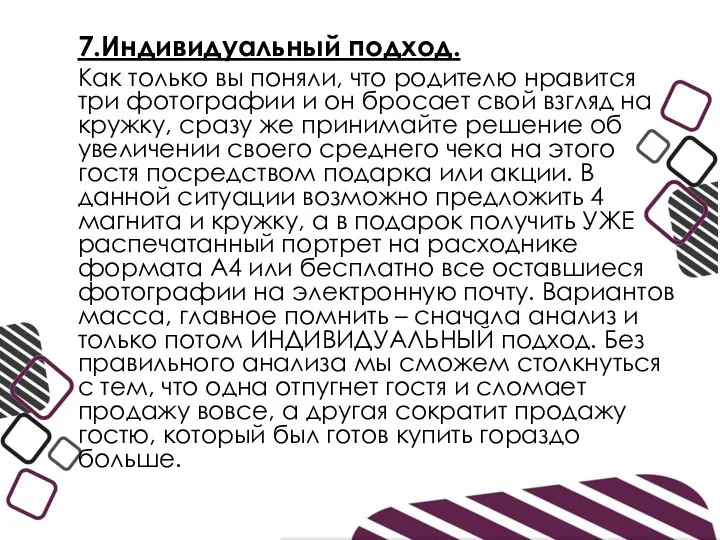 7.Индивидуальный подход.

Как только вы поняли, что родителю нравится три фотографии и он бросает свой взгляд на кружку, сразу же принимайте решение об увеличении своего среднего чека на этого гостя посредством подарка или акции. В данной ситуации возможно предложить 4 магнита и кружку, а в подарок получить УЖЕ распечатанный портрет на расходнике формата А4 или бесплатно все оставшиеся фотографии на электронную почту. Вариантов масса, главное помнить – сначала анализ и только потом ИНДИВИДУАЛЬНЫЙ подход. Без правильного анализа мы сможем столкнуться с тем, что одна отпугнет гостя и сломает продажу вовсе, а другая сократит продажу гостю, который был готов купить гораздо больше.